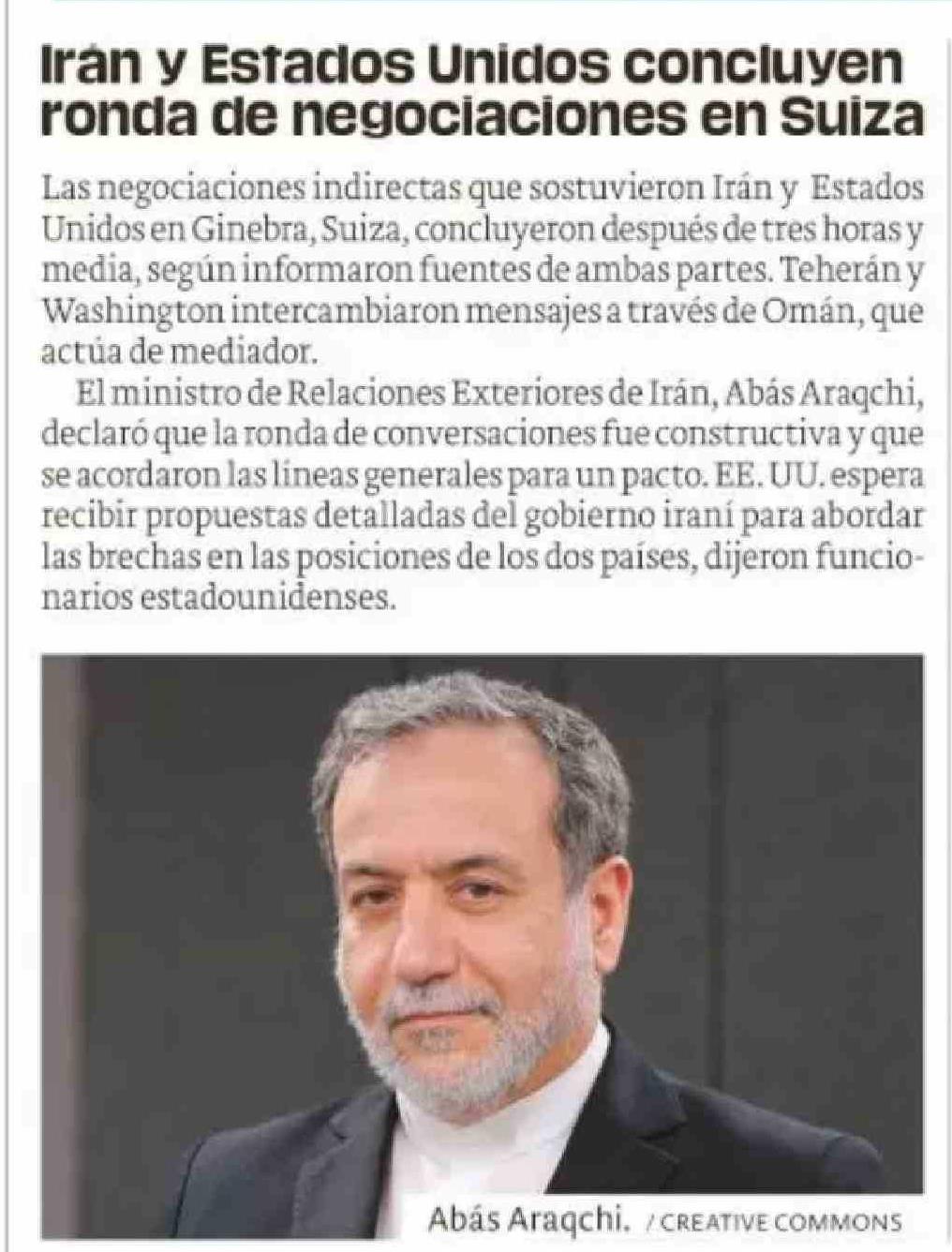 Irán y Estados Unidos concluyen ronda de negociaciones en Suiza

Las negociaciones indirectas que sostuvieron Irán y Estados Unidos en Ginebra, Suiza, concluyeron después de tres horas y media, según informaron fuentes de ambas partes. Teherán y Washington intercambiaron mensajes a través de Omán, que actúa de mediador.

El ministro de Relaciones Exteriores de Irán, Abás Araqchi, declaró que la ronda de conversaciones fue constructiva y que se acordaron las líneas generales para un pacto. EE. UU. espera recibir propuestas detalladas del gobierno iraní para abordar las brechas en las posiciones de los dos países, dijeron funcionarios estadounidenses.

Abás Araqchi. / CREATIVE COMMONS